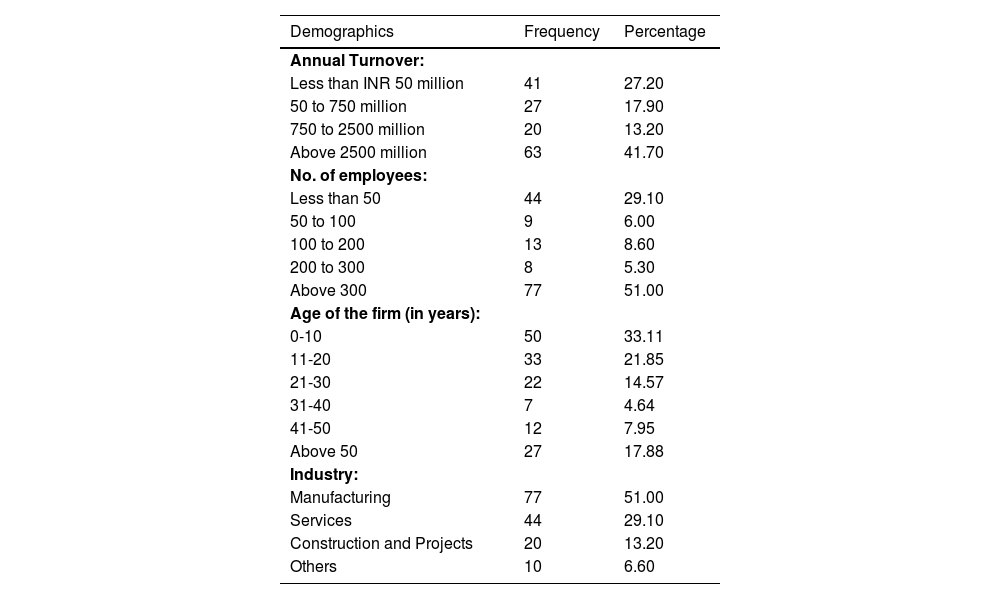 | Demographics | Frequency | Percentage |
|---|---|---|
| **Annual Turnover:** | | |
| Less than INR 50 million | 41 | 27.20 |
| 50 to 750 million | 27 | 17.90 |
| 750 to 2500 million | 20 | 13.20 |
| Above 2500 million | 63 | 41.70 |
| **No. of employees:** | | |
| Less than 50 | 44 | 29.10 |
| 50 to 100 | 9 | 6.00 |
| 100 to 200 | 13 | 8.60 |
| 200 to 300 | 8 | 5.30 |
| Above 300 | 77 | 51.00 |
| **Age of the firm (in years):** | | |
| 0-10 | 50 | 33.11 |
| 11-20 | 33 | 21.85 |
| 21-30 | 22 | 14.57 |
| 31-40 | 7 | 4.64 |
| 41-50 | 12 | 7.95 |
| Above 50 | 27 | 17.88 |
| **Industry:** | | |
| Manufacturing | 77 | 51.00 |
| Services | 44 | 29.10 |
| Construction and Projects | 20 | 13.20 |
| Others | 10 | 6.60 |